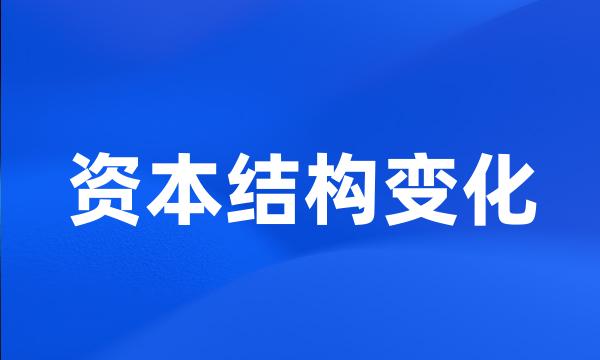 资本结构变化